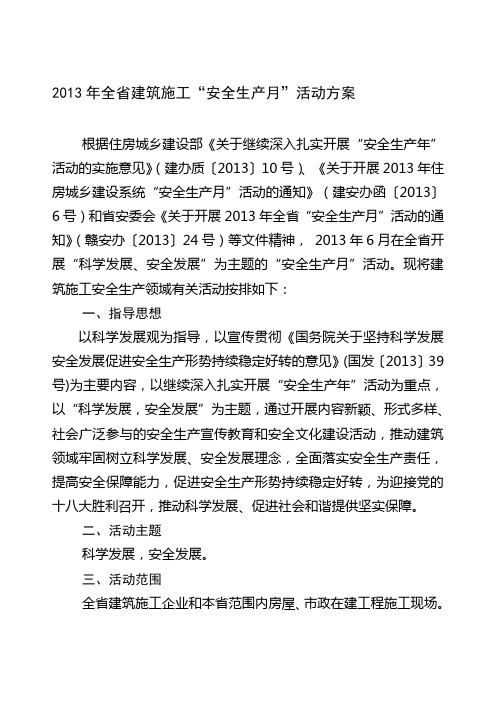 2013 年全省建筑施工“安全生产月”活动方案

根据住房城乡建设部《关于继续深入扎实开展“安全生产年”活动的实施意见》（建办质〔2013〕10 号）、《关于开展 2013 年住房城乡建设系统“安全生产月”活动的通知》（建安办函〔2013〕6 号）和省安委会《关于开展 2013 年全省“安全生产月”活动的通知》（赣安办〔2013〕24 号）等文件精神， 2013 年 6 月在全省开展“科学发展、安全发展”为主题的“安全生产月”活动。现将建筑施工安全生产领域有关活动按排如下：

一、指导思想

以科学发展观为指导，以宣传贯彻《国务院关于坚持科学发展安全发展促进安全生产形势持续稳定好转的意见》(国发〔2013〕39 号)为主要内容，以继续深入扎实开展“安全生产年”活动为重点，以“科学发展，安全发展”为主题，通过开展内容新颖、形式多样、社会广泛参与的安全生产宣传教育和安全文化建设活动，推动建筑领域牢固树立科学发展、安全发展理念，全面落实安全生产责任，提高安全保障能力，促进安全生产形势持续稳定好转，为迎接党的十八大胜利召开，推动科学发展、促进社会和谐提供坚实保障。

二、活动主题

科学发展，安全发展。

三、活动范围

全省建筑施工企业和本省范围内房屋、市政在建工程施工现场。